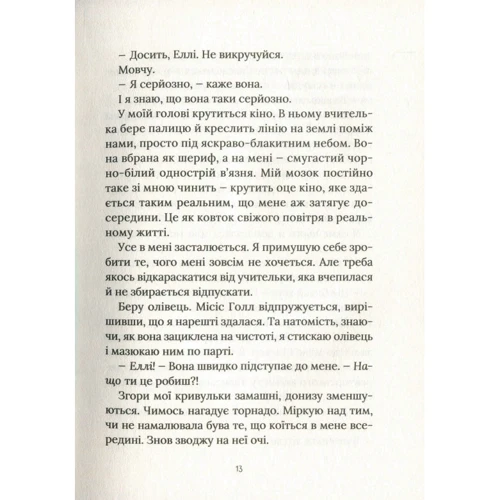 – Досить, Еллі. Не викручуйся.

Мовчу.

– Я серйозно, – каже вона.

І я знаю, що вона таки серйозно.

У моїй голові крутиться кіно. В ньому вчителька бере палицю й креслить лінію на землі поміж нами, просто під яскраво-блакитним небом. Вона вбрана як шериф, а на мені – смугастий чорно-білий однострій в'язня. Мій мозок постійно таке зі мною чинить – крутить оце кіно, яке здається таким реальним, що мене аж затягує досередини. Це як ковток свіжого повітря в реальному житті.

Усе в мені засталюється. Я примушую себе зробити те, чого мені зовсім не хочеться. Але треба якось відкараскатися від учительки, яка вчепилася й не збирається відпускати.

Беру олівець. Місіс Голл відпружується, вирішивши, що я нарешті здалася. Та натомість, знаючи, як вона зациклена на чистоті, я стискаю олівець і мазюкаю ним по парті.

– Еллі! – Вона швидко підступає до мене. – Нащо ти це робиш?!

Згори мої кривульки замашні, донизу зменшуються. Чимось нагадує торнадо. Міркую над тим, чи не намалювала бува те, що коїться в мене всередині. Знов зводжу на неї очі.

13